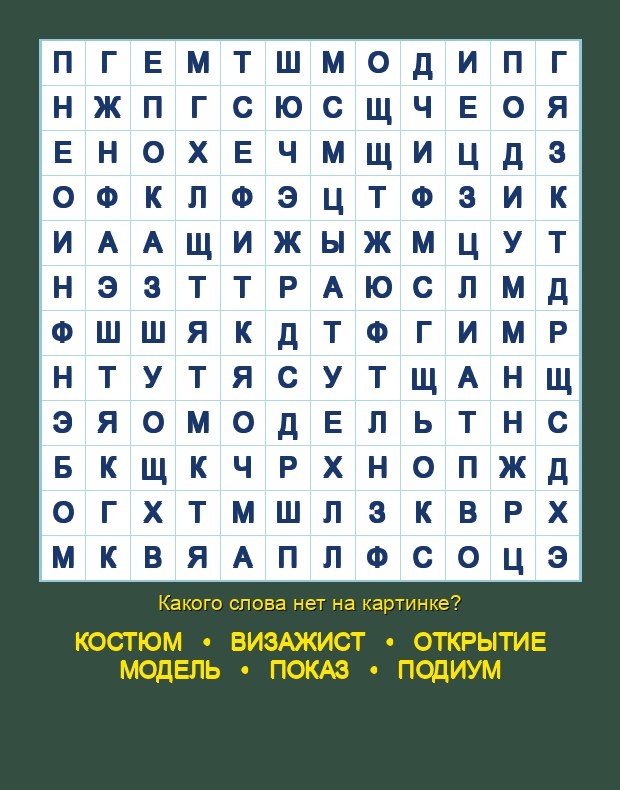 | П | Г | Е | М | Т | Ш | М | О | Д | И | П | Г |
|---|---|---|---|---|---|---|---|---|---|---|---|
| Н | Ж | П | Г | С | Ю | С | Щ | Ч | Е | О | Я |
| Е | Н | О | Х | Е | Ч | М | Щ | И | Ц | Д | З |
| О | Ф | К | Л | Ф | Э | Ц | Т | Ф | З | И | К |
| И | А | А | Щ | И | Ж | Ы | Ж | М | Ц | У | Т |
| Н | Э | З | Т | Т | Р | А | Ю | С | Л | М | Д |
| Ф | Ш | Ш | Я | К | Д | Т | Ф | Г | И | М | Р |
| Н | Т | У | Т | Я | С | У | Т | Щ | А | Н | Щ |
| Э | Я | О | М | О | Д | Е | Л | Ь | Т | Н | С |
| Б | К | Щ | К | Ч | Р | Х | Н | О | П | Ж | Д |
| О | Г | Х | Т | М | Ш | Л | З | К | В | Р | Х |
| М | К | В | Я | А | П | Л | Ф | С | О | Ц | Э |

Какого слова нет на картинке?

КОСТЮМ • ВИЗАЖИСТ • ОТКРЫТИЕ
МОДЕЛЬ • ПОКАЗ • ПОДИУМ